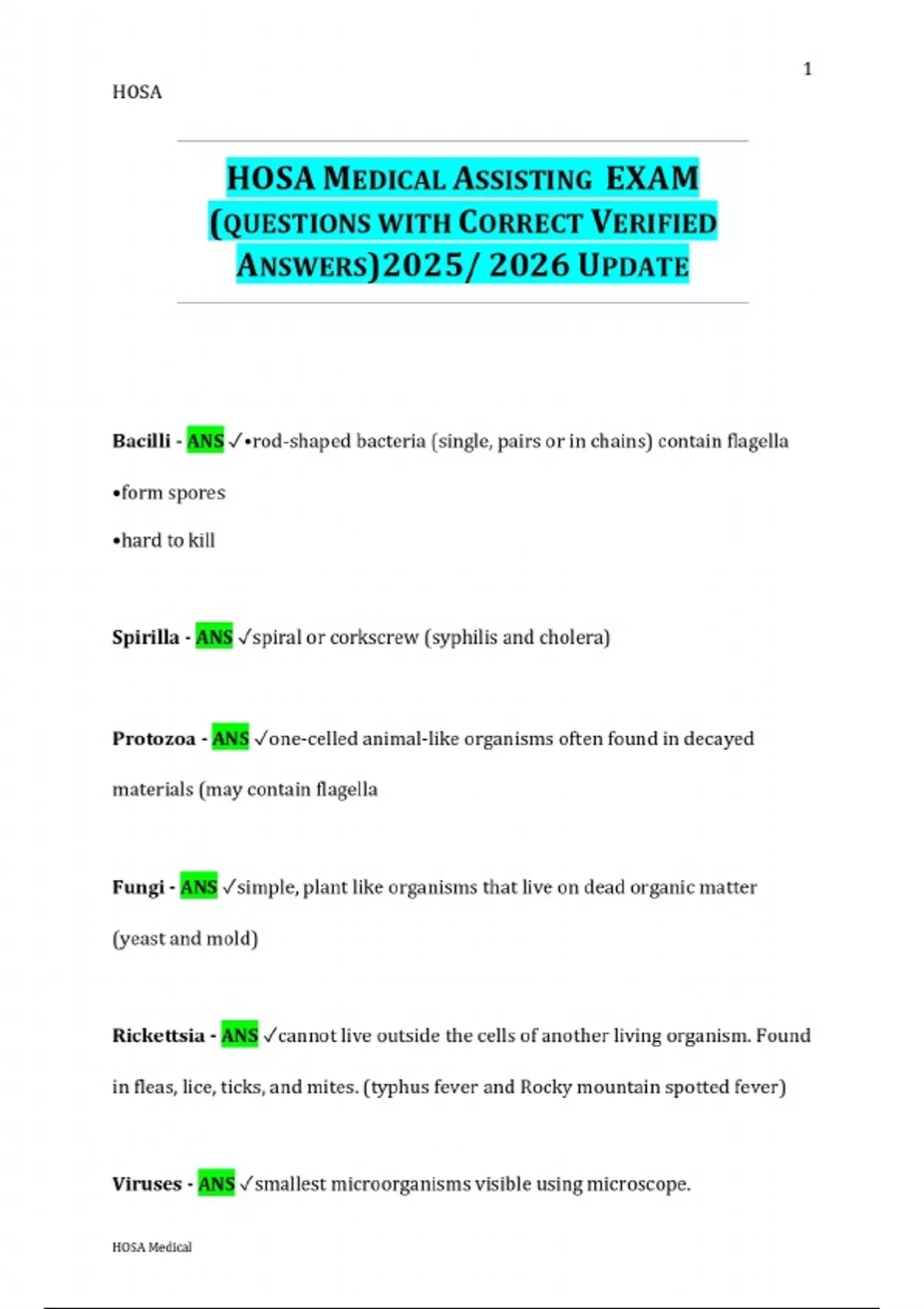 1

HOSA

HOSA MEDICAL ASSISTING EXAM (QUESTIONS WITH CORRECT VERIFIED ANSWERS)2025/ 2026 UPDATE

Bacilli - ANS ✓•rod-shaped bacteria (single, pairs or in chains) contain flagella

•form spores

•hard to kill

Spirilla - ANS ✓spiral or corkscrew (syphilis and cholera)

Protozoa - ANS ✓one-celled animal-like organisms often found in decayed materials (may contain flagella

Fungi - ANS ✓simple, plant like organisms that live on dead organic matter (yeast and mold)

Rickettsia - ANS ✓cannot live outside the cells of another living organism. Found in fleas, lice, ticks, and mites. (typhus fever and Rocky mountain spotted fever)

Viruses - ANS ✓smallest microorganisms visible using microscope.

HOSA Medical